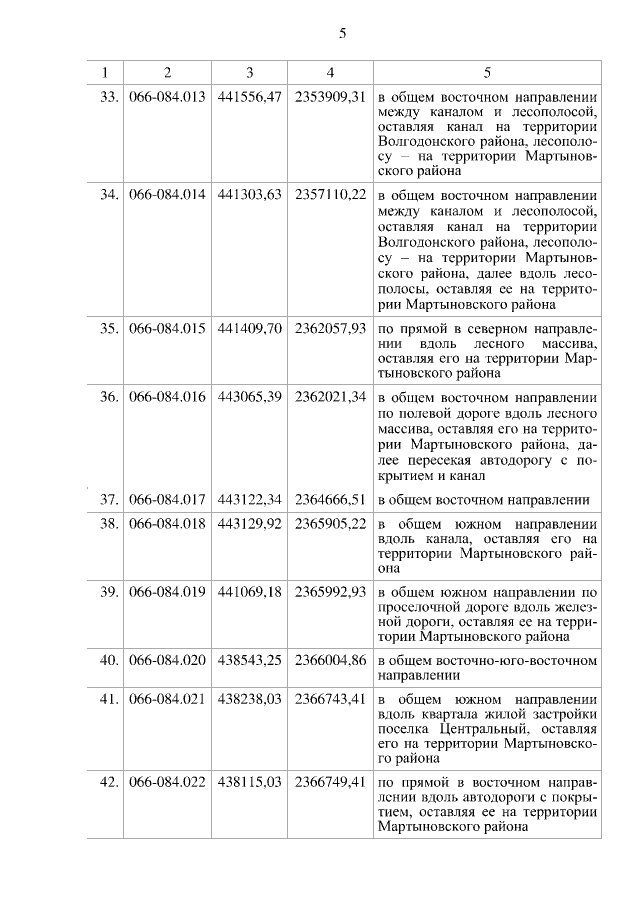 5

| 1 | 2 | 3 | 4 | 5 |
|---|---|---|---|---|
| 33. | 066-084.013 | 441556,47 | 2353909,31 | в общем восточном направлении между каналом и лесополосой, оставляя канал на территории Волгодонского района, лесополосу – на территории Мартыновского района |
| 34. | 066-084.014 | 441303,63 | 2357110,22 | в общем восточном направлении между каналом и лесополосой, оставляя канал на территории Волгодонского района, лесополосу – на территории Мартыновского района, далее вдоль лесополосы, оставляя ее на территории Мартыновского района |
| 35. | 066-084.015 | 441409,70 | 2362057,93 | по прямой в северном направлении вдоль лесного массива, оставляя его на территории Мартыновского района |
| 36. | 066-084.016 | 443065,39 | 2362021,34 | в общем восточном направлении по полевой дороге вдоль лесного массива, оставляя его на территории Мартыновского района, далее пересекая автодорогу с покрытием и канал |
| 37. | 066-084.017 | 443122,34 | 2364666,51 | в общем восточном направлении |
| 38. | 066-084.018 | 443129,92 | 2365905,22 | в общем южном направлении вдоль канала, оставляя его на территории Мартыновского района |
| 39. | 066-084.019 | 441069,18 | 2365992,93 | в общем южном направлении по проселочной дороге вдоль железной дороги, оставляя ее на территории Мартыновского района |
| 40. | 066-084.020 | 438543,25 | 2366004,86 | в общем восточно-юго-восточном направлении |
| 41. | 066-084.021 | 438238,03 | 2366743,41 | в общем южном направлении вдоль квартала жилой застройки поселка Центральный, оставляя его на территории Мартыновского района |
| 42. | 066-084.022 | 438115,03 | 2366749,41 | по прямой в восточном направлении вдоль автодороги с покрытием, оставляя ее на территории Мартыновского района |